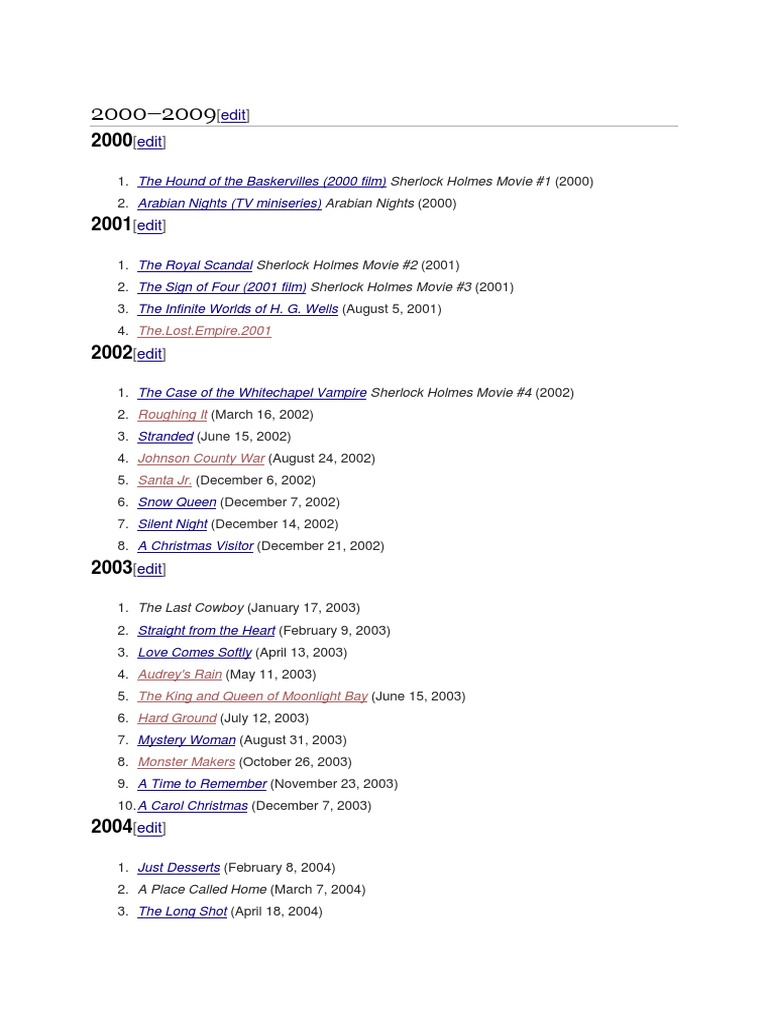 2000–2009[edit]

2000[edit]

1. The Hound of the Baskervilles (2000 film) Sherlock Holmes Movie #1 (2000)
2. Arabian Nights (TV miniseries) Arabian Nights (2000)

2001[edit]

1. The Royal Scandal Sherlock Holmes Movie #2 (2001)
2. The Sign of Four (2001 film) Sherlock Holmes Movie #3 (2001)
3. The Infinite Worlds of H. G. Wells (August 5, 2001)
4. The.Lost.Empire.2001

2002[edit]

1. The Case of the Whitechapel Vampire Sherlock Holmes Movie #4 (2002)
2. Roughing It (March 16, 2002)
3. Stranded (June 15, 2002)
4. Johnson County War (August 24, 2002)
5. Santa Jr. (December 6, 2002)
6. Snow Queen (December 7, 2002)
7. Silent Night (December 14, 2002)
8. A Christmas Visitor (December 21, 2002)

2003[edit]

1. The Last Cowboy (January 17, 2003)
2. Straight from the Heart (February 9, 2003)
3. Love Comes Softly (April 13, 2003)
4. Audrey's Rain (May 11, 2003)
5. The King and Queen of Moonlight Bay (June 15, 2003)
6. Hard Ground (July 12, 2003)
7. Mystery Woman (August 31, 2003)
8. Monster Makers (October 26, 2003)
9. A Time to Remember (November 23, 2003)
10. A Carol Christmas (December 7, 2003)

2004[edit]

1. Just Desserts (February 8, 2004)
2. A Place Called Home (March 7, 2004)
3. The Long Shot (April 18, 2004)